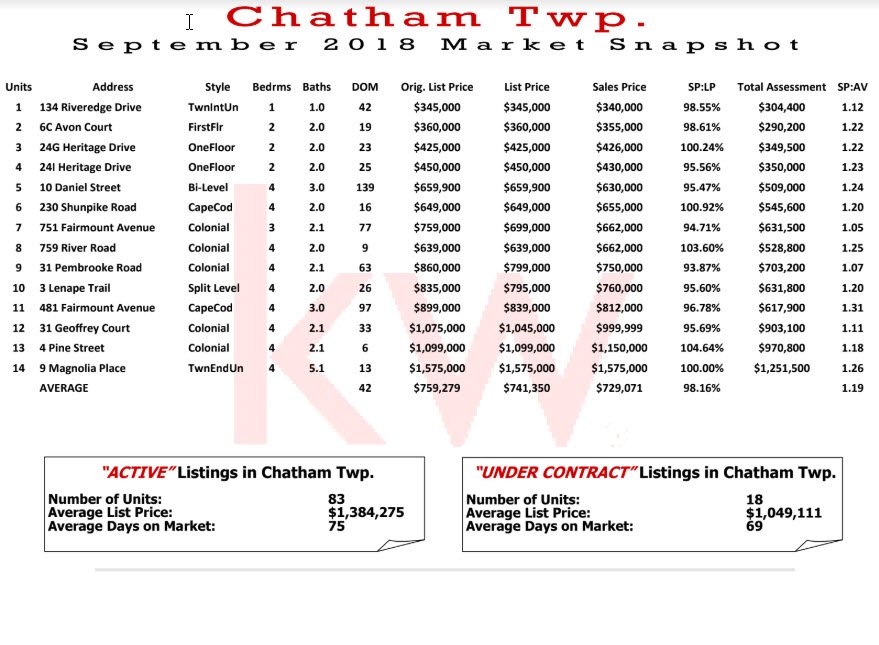 Chatham Twp.
September 2018 Market Snapshot

| Units | Address | Style | Bedrms | Baths | DOM | Orig. List Price | List Price | Sales Price | SP:LP | Total Assessment | SP:AV |
|---|---|---|---|---|---|---|---|---|---|---|---|
| 1 | 134 Riveredge Drive | TwnIntUn | 1 | 1.0 | 42 | $345,000 | $345,000 | $340,000 | 98.55% | $304,400 | 1.12 |
| 2 | 6C Avon Court | FirstFlr | 2 | 2.0 | 19 | $360,000 | $360,000 | $355,000 | 98.61% | $290,200 | 1.22 |
| 3 | 24G Heritage Drive | OneFloor | 2 | 2.0 | 23 | $425,000 | $425,000 | $426,000 | 100.24% | $349,500 | 1.22 |
| 4 | 24I Heritage Drive | OneFloor | 2 | 2.0 | 25 | $450,000 | $450,000 | $430,000 | 95.56% | $350,000 | 1.23 |
| 5 | 10 Daniel Street | Bi-Level | 4 | 3.0 | 139 | $659,900 | $659,900 | $630,000 | 95.47% | $509,000 | 1.24 |
| 6 | 230 Shunpike Road | CapeCod | 4 | 2.0 | 16 | $649,000 | $649,000 | $655,000 | 100.92% | $545,600 | 1.20 |
| 7 | 751 Fairmount Avenue | Colonial | 3 | 2.1 | 77 | $759,000 | $699,000 | $662,000 | 94.71% | $631,500 | 1.05 |
| 8 | 759 River Road | Colonial | 4 | 2.0 | 9 | $639,000 | $639,000 | $662,000 | 103.60% | $528,800 | 1.25 |
| 9 | 31 Pembrooke Road | Colonial | 4 | 2.1 | 63 | $860,000 | $799,000 | $750,000 | 93.87% | $703,200 | 1.07 |
| 10 | 3 Lenape Trail | Split Level | 4 | 2.0 | 26 | $835,000 | $795,000 | $760,000 | 95.60% | $631,800 | 1.20 |
| 11 | 481 Fairmount Avenue | CapeCod | 4 | 3.0 | 97 | $899,000 | $839,000 | $812,000 | 96.78% | $617,900 | 1.31 |
| 12 | 31 Geoffrey Court | Colonial | 4 | 2.1 | 33 | $1,075,000 | $1,045,000 | $999,999 | 95.69% | $903,100 | 1.11 |
| 13 | 4 Pine Street | Colonial | 4 | 2.1 | 6 | $1,099,000 | $1,099,000 | $1,150,000 | 104.64% | $970,800 | 1.18 |
| 14 | 9 Magnolia Place | TwnEndUn | 4 | 5.1 | 13 | $1,575,000 | $1,575,000 | $1,575,000 | 100.00% | $1,251,500 | 1.26 |
| | AVERAGE | | | | 42 | $759,279 | $741,350 | $729,071 | 98.16% | | 1.19 |

KW

"ACTIVE" Listings in Chatham Twp.
Number of Units: 83
Average List Price: $1,384,275
Average Days on Market: 75

"UNDER CONTRACT" Listings in Chatham Twp.
Number of Units: 18
Average List Price: $1,049,111
Average Days on Market: 69